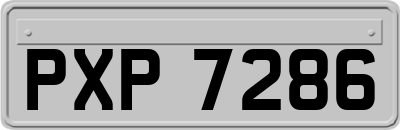 PXP 7286